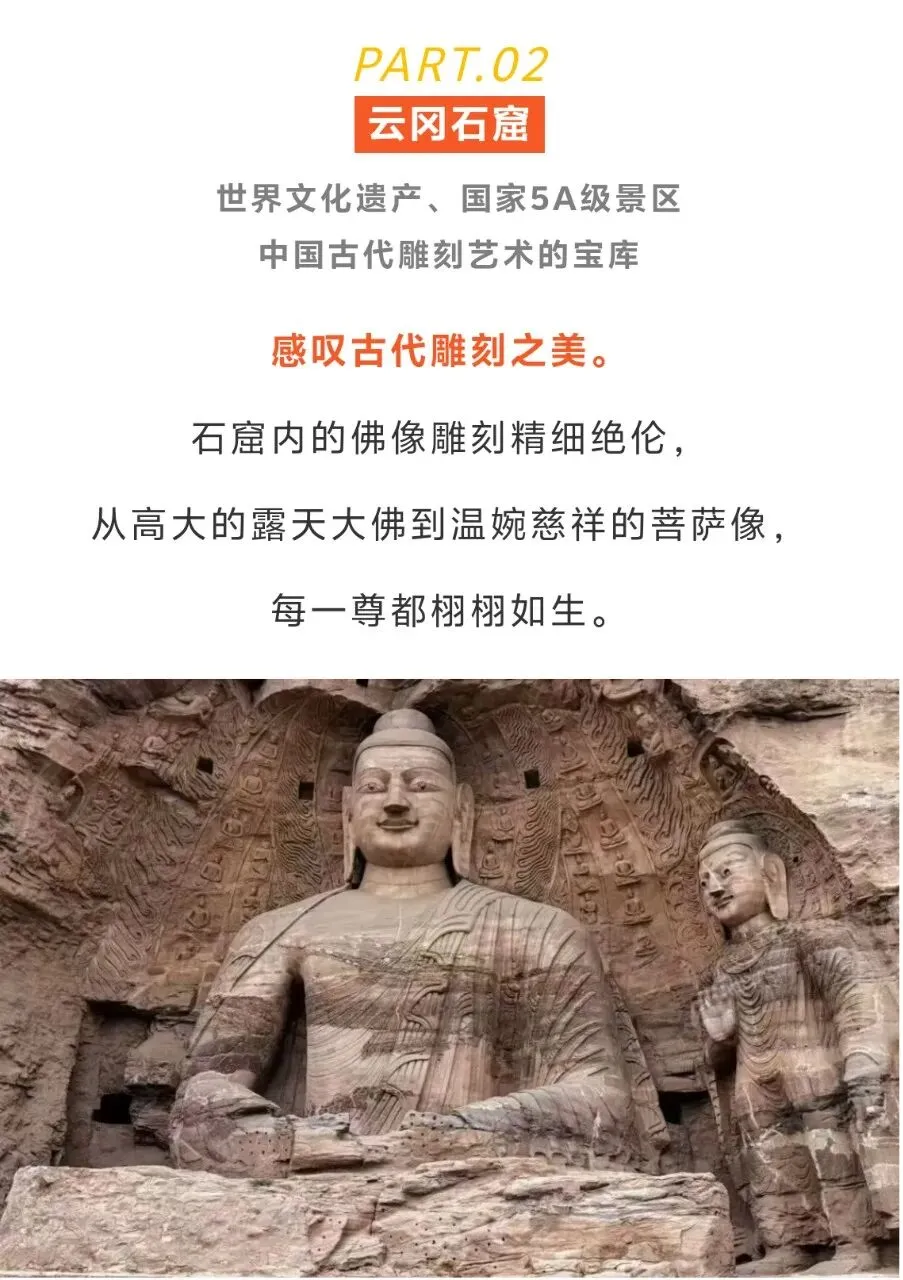 PART.02
云冈石窟

世界文化遗产、国家5A级景区
中国古代雕刻艺术的宝库

感叹古代雕刻之美。

石窟内的佛像雕刻精细绝伦，
从高大的露天大佛到温婉慈祥的菩萨像，
每一尊都栩栩如生。